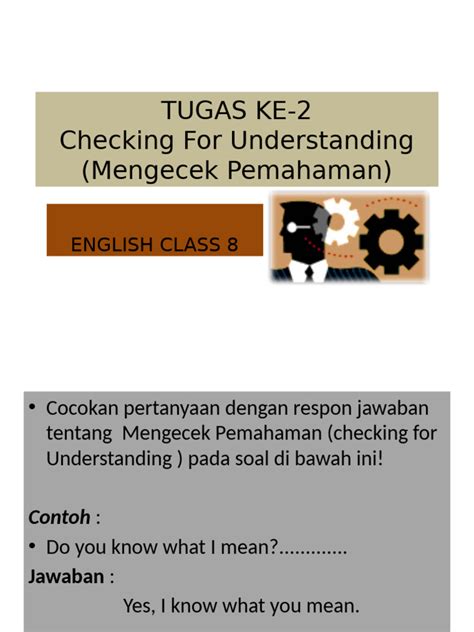 TUGAS KE-2
Checking For Understanding
(Mengecek Pemahaman)

ENGLISH CLASS 8

• Cocokan pertanyaan dengan respon jawaban tentang Mengecek Pemahaman (checking for Understanding ) pada soal di bawah ini!

Contoh :

• Do you know what I mean?.............

Jawaban :

Yes, I know what you mean.